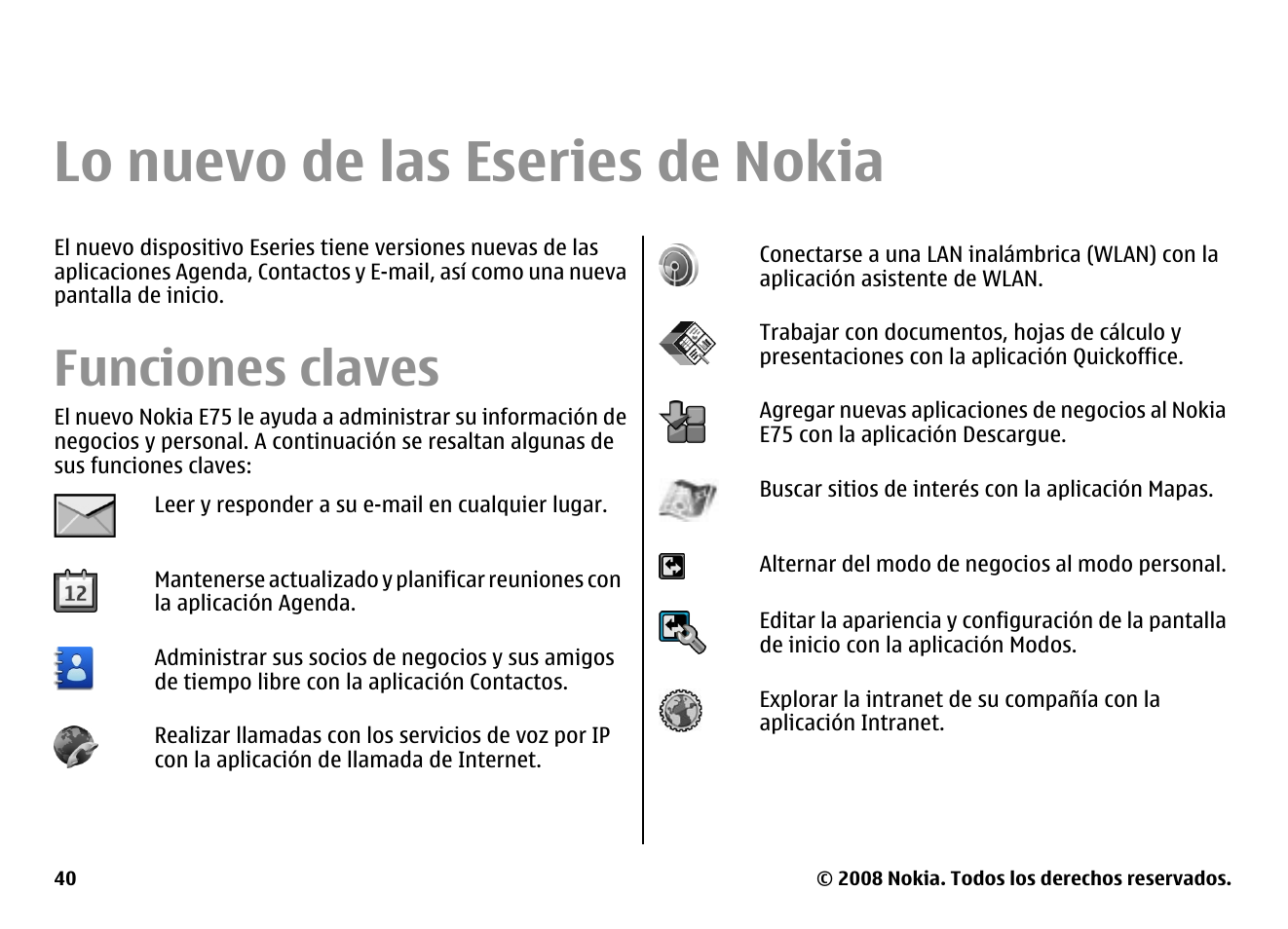 Lo nuevo de las Eseries de Nokia

El nuevo dispositivo Eseries tiene versiones nuevas de las aplicaciones Agenda, Contactos y E-mail, así como una nueva pantalla de inicio.

Funciones claves

El nuevo Nokia E75 le ayuda a administrar su información de negocios y personal. A continuación se resaltan algunas de sus funciones claves:

Leer y responder a su e-mail en cualquier lugar.

12

Mantenerse actualizado y planificar reuniones con la aplicación Agenda.

Administrar sus socios de negocios y sus amigos de tiempo libre con la aplicación Contactos.

Realizar llamadas con los servicios de voz por IP con la aplicación de llamada de Internet.

Conectarse a una LAN inalámbrica (WLAN) con la aplicación asistente de WLAN.

Trabajar con documentos, hojas de cálculo y presentaciones con la aplicación Quickoffice.

Agregar nuevas aplicaciones de negocios al Nokia E75 con la aplicación Descargue.

Buscar sitios de interés con la aplicación Mapas.

Alternar del modo de negocios al modo personal.

Editar la apariencia y configuración de la pantalla de inicio con la aplicación Modos.

Explorar la intranet de su compañía con la aplicación Intranet.

40

© 2008 Nokia. Todos los derechos reservados.